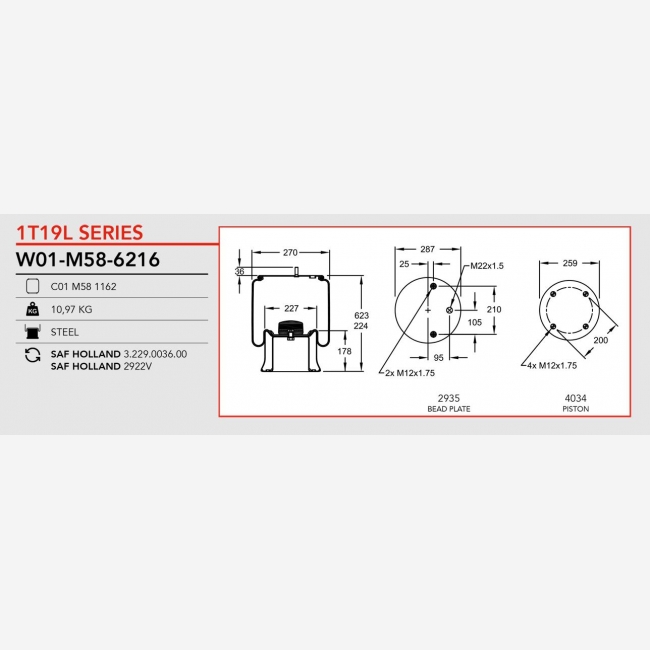 1T19L SERIES

W01-M58-6216

C01 M58 1162

KG 10,97 KG

STEEL

SAF HOLLAND 3.229.0036.00
SAF HOLLAND 2922V

270
36
227
623
224
178

287
25
M22x1.5
210
105
95
2x M12x1.75

2935
BEAD PLATE

259
200
4x M12x1.75

4034
PISTON